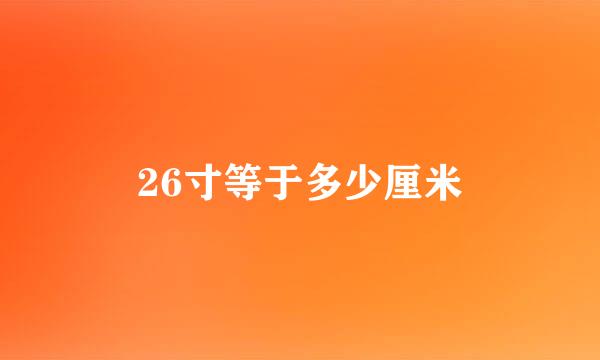 26寸等于多少厘米